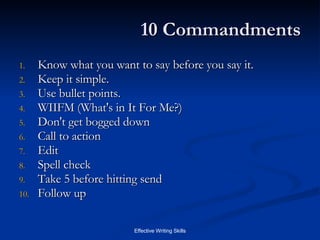 10 Commandments

1. Know what you want to say before you say it.
2. Keep it simple.
3. Use bullet points.
4. WIIFM (What's in It For Me?)
5. Don't get bogged down
6. Call to action
7. Edit
8. Spell check
9. Take 5 before hitting send
10. Follow up

Effective Writing Skills